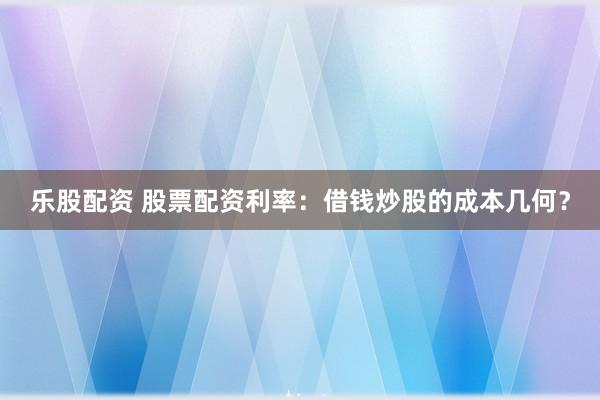 乐股配资 股票配资利率：借钱炒股的成本几何？